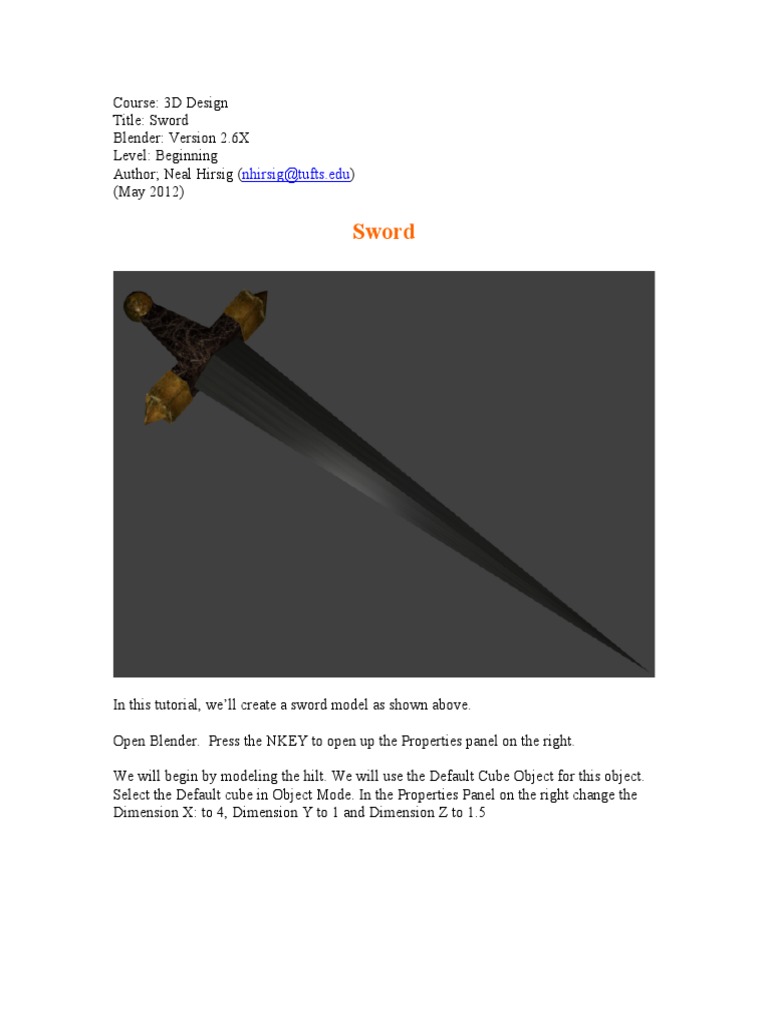 Course: 3D Design
Title: Sword
Blender: Version 2.6X
Level: Beginning
Author; Neal Hirsig (nhirsig@tufts.edu)
(May 2012)

Sword

In this tutorial, we'll create a sword model as shown above.

Open Blender. Press the NKEY to open up the Properties panel on the right.

We will begin by modeling the hilt. We will use the Default Cube Object for this object. Select the Default cube in Object Mode. In the Properties Panel on the right change the Dimension X: to 4, Dimension Y to 1 and Dimension Z to 1.5